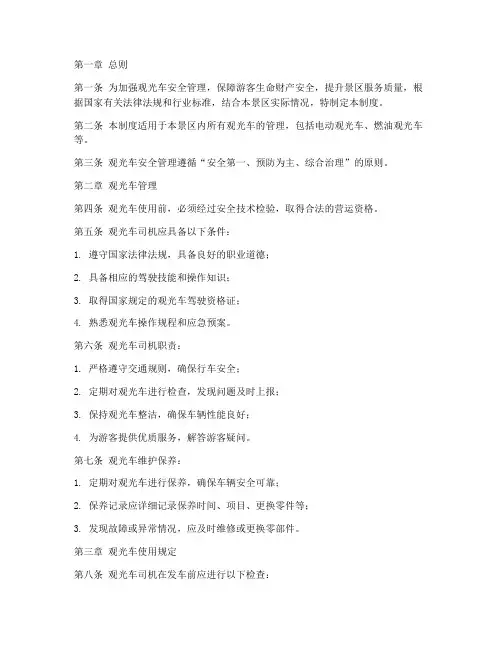 第一章 总则

第一条 为加强观光车安全管理，保障游客生命财产安全，提升景区服务质量，根据国家有关法律法规和行业标准，结合本景区实际情况，特制定本制度。

第二条 本制度适用于本景区内所有观光车的管理，包括电动观光车、燃油观光车等。

第三条 观光车安全管理遵循“安全第一、预防为主、综合治理”的原则。

第二章 观光车管理

第四条 观光车使用前，必须经过安全技术检验，取得合法的营运资格。

第五条 观光车司机应具备以下条件：

1. 遵守国家法律法规，具备良好的职业道德；

2. 具备相应的驾驶技能和操作知识；

3. 取得国家规定的观光车驾驶资格证；

4. 熟悉观光车操作规程和应急预案。

第六条 观光车司机职责：

1. 严格遵守交通规则，确保行车安全；

2. 定期对观光车进行检查，发现问题及时上报；

3. 保持观光车整洁，确保车辆性能良好；

4. 为游客提供优质服务，解答游客疑问。

第七条 观光车维护保养：

1. 定期对观光车进行保养，确保车辆安全可靠；

2. 保养记录应详细记录保养时间、项目、更换零件等；

3. 发现故障或异常情况，应及时维修或更换零部件。

第三章 观光车使用规定

第八条 观光车司机在发车前应进行以下检查：